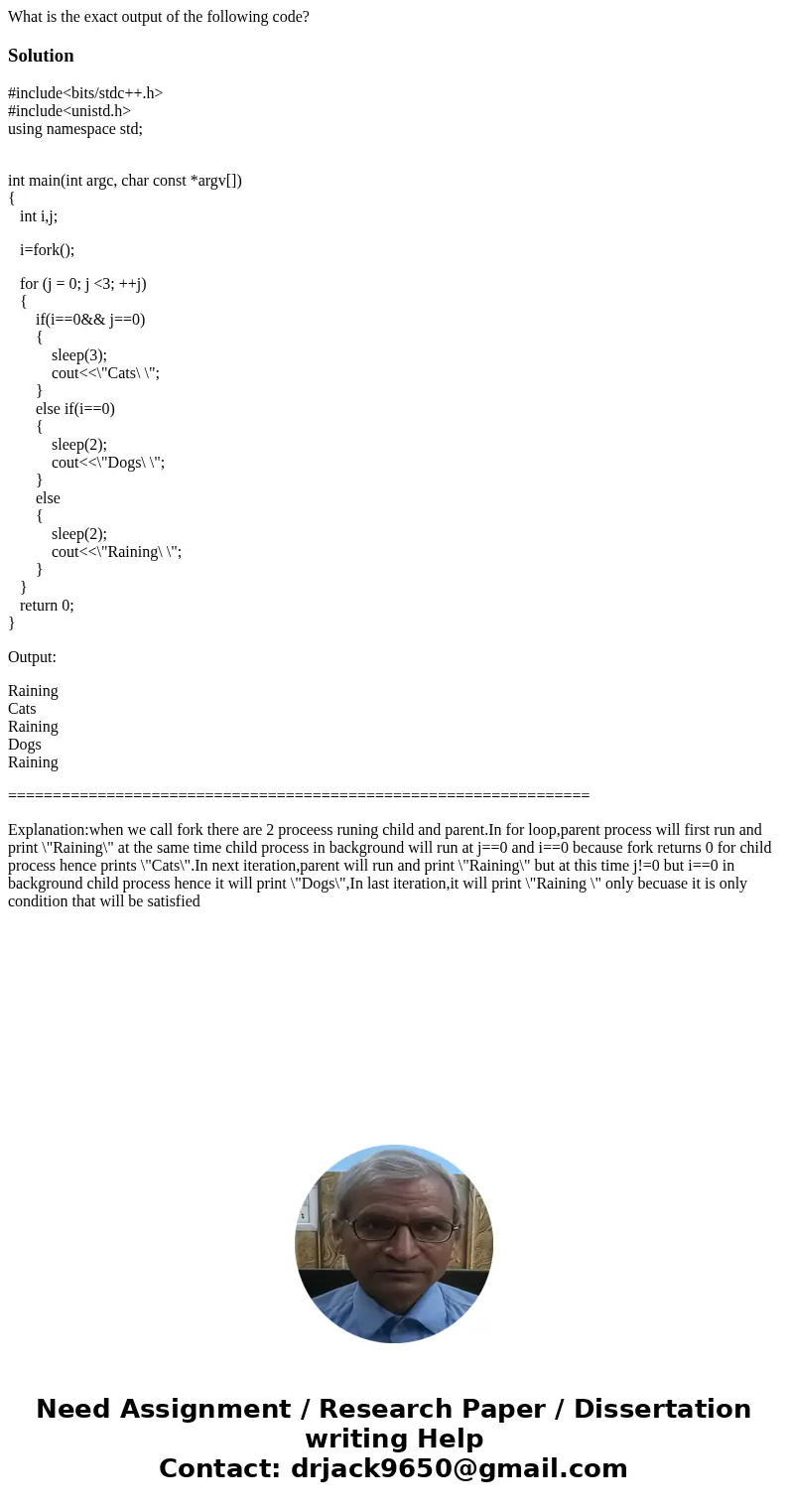 What is the exact output of the following code?

Solution

#include<bits/stdc++.h>
#include<unistd.h>
using namespace std;

int main(int argc, char const *argv[])
{
int i,j;

i=fork();

for (j = 0; j <3; ++j)
{
if(i==0&& j==0)
{
sleep(3);
cout<<\"Cats\ \";
}
else if(i==0)
{
sleep(2);
cout<<\"Dogs\ \";
}
else
{
sleep(2);
cout<<\"Raining\ \";
}
}
return 0;
}

Output:

Raining
Cats
Raining
Dogs
Raining

=================================================================

Explanation:when we call fork there are 2 proceess runing child and parent.In for loop,parent process will first run and print \"Raining\" at the same time child process in background will run at j==0 and i==0 because fork returns 0 for child process hence prints \"Cats\".In next iteration,parent will run and print \"Raining\" but at this time j!=0 but i==0 in background child process hence it will print \"Dogs\",In last iteration,it will print \"Raining \" only becuase it is only condition that will be satisfied

Need Assignment / Research Paper / Dissertation writing Help
Contact: drjack9650@gmail.com